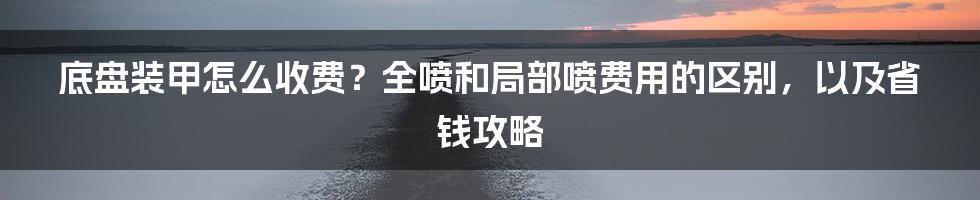 底盘装甲怎么收费？全喷和局部喷费用的区别，以及省钱攻略